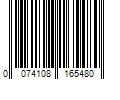 0 074108 165480